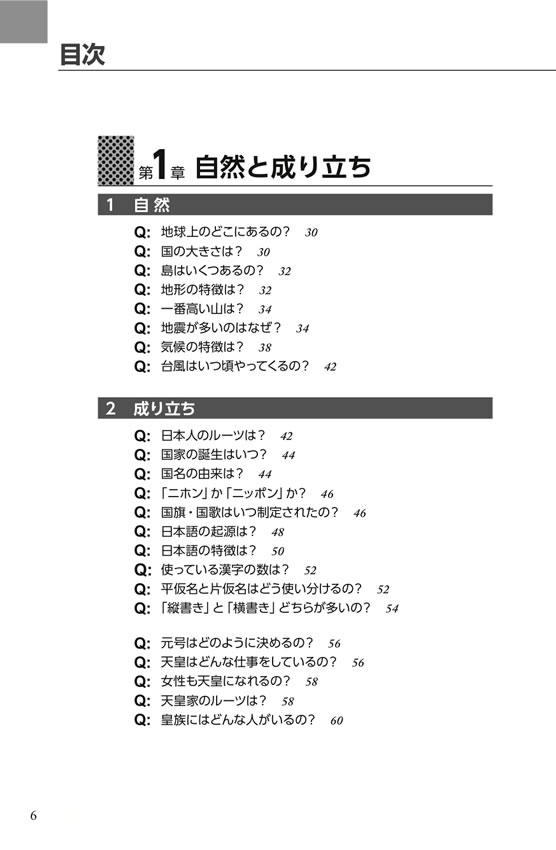 目次

第1章 自然と成り立ち

1 自然

Q: 地球上のどこにあるの？ 30
Q: 国の大きさは？ 30
Q: 島はいくつあるの？ 32
Q: 地形の特徴は？ 32
Q: 一番高い山は？ 34
Q: 地震が多いのはなぜ？ 34
Q: 気候の特徴は？ 38
Q: 台風はいつ頃やってくるの？ 42

2 成り立ち

Q: 日本人のルーツは？ 42
Q: 国家の誕生はいつ？ 44
Q: 国名の由来は？ 44
Q: 「ニホン」か「ニッポン」か？ 46
Q: 国旗・国歌はいつ制定されたの？ 46
Q: 日本語の起源は？ 48
Q: 日本語の特徴は？ 50
Q: 使っている漢字の数は？ 52
Q: 平仮名と片仮名はどう使い分けるの？ 52
Q: 「縦書き」と「横書き」どちらが多いの？ 54

Q: 元号はどのように決めるの？ 56
Q: 天皇はどんな仕事をしているの？ 56
Q: 女性も天皇になれるの？ 58
Q: 天皇家のルーツは？ 58
Q: 皇族にはどんな人がいるの？ 60

6